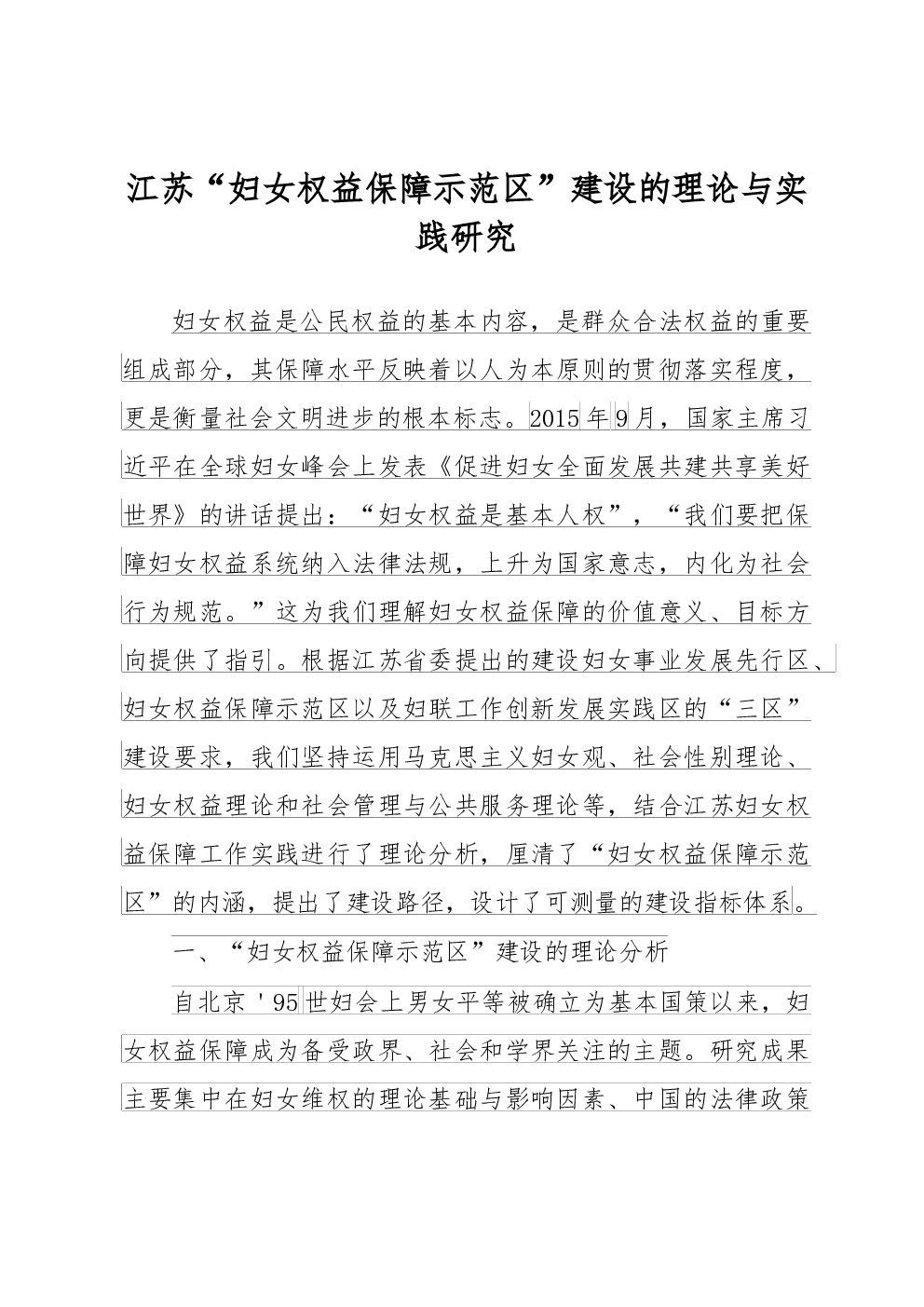 江苏“妇女权益保障示范区”建设的理论与实践研究

妇女权益是公民权益的基本内容，是群众合法权益的重要组成部分，其保障水平反映着以人为本原则的贯彻落实程度，更是衡量社会文明进步的根本标志。2015年9月，国家主席习近平在全球妇女峰会上发表《促进妇女全面发展共建共享美好世界》的讲话提出：“妇女权益是基本人权”，“我们要把保障妇女权益系统纳入法律法规，上升为国家意志，内化为社会行为规范。”这为我们理解妇女权益保障的价值意义、目标方向提供了指引。根据江苏省委提出的建设妇女事业发展先行区、妇女权益保障示范区以及妇联工作创新发展实践区的“三区”建设要求，我们坚持运用马克思主义妇女观、社会性别理论、妇女权益理论和社会管理与公共服务理论等，结合江苏妇女权益保障工作实践进行了理论分析，厘清了“妇女权益保障示范区”的内涵，提出了建设路径，设计了可测量的建设指标体系。

一、“妇女权益保障示范区”建设的理论分析

自北京＇95世妇会上男女平等被确立为基本国策以来，妇女权益保障成为备受政界、社会和学界关注的主题。研究成果主要集中在妇女维权的理论基础与影响因素、中国的法律政策